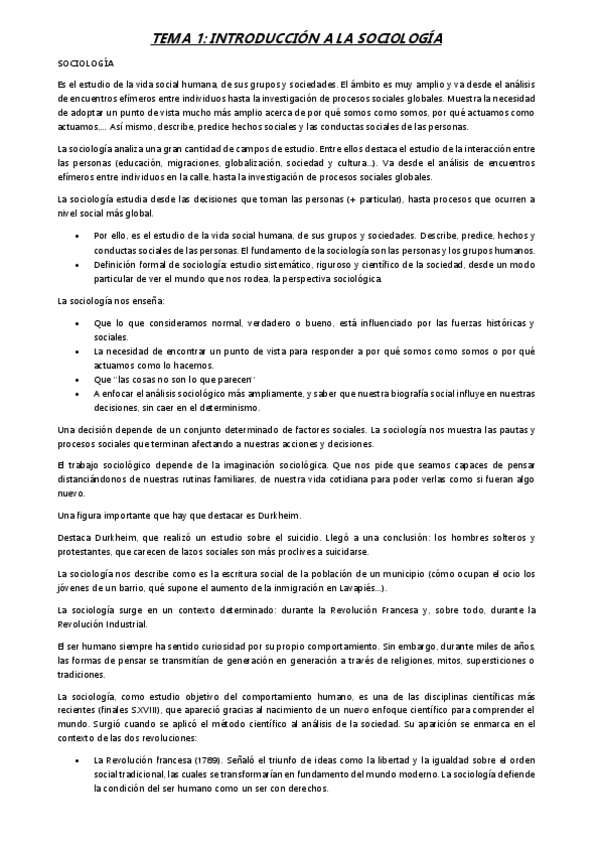 TEMA 1: INTRODUCCIÓN A LA SOCIOLOGÍA

SOCIOLOGÍA

Es el estudio de la vida social humana, de sus grupos y sociedades. El ámbito es muy amplio y va desde el análisis de encuentros efímeros entre individuos hasta la investigación de procesos sociales globales. Muestra la necesidad de adoptar un punto de vista mucho más amplio acerca de por qué somos como somos, por qué actuamos como actuamos,... Así mismo, describe, predice hechos sociales y las conductas sociales de las personas.

La sociología analiza una gran cantidad de campos de estudio. Entre ellos destaca el estudio de la interacción entre las personas (educación, migraciones, globalización, sociedad y cultura...). Va desde el análisis de encuentros efímeros entre individuos en la calle, hasta la investigación de procesos sociales globales.

La sociología estudia desde las decisiones que toman las personas (+ particular), hasta procesos que ocurren a nivel social más global.

• Por ello, es el estudio de la vida social humana, de sus grupos y sociedades. Describe, predice, hechos y conductas sociales de las personas. El fundamento de la sociología son las personas y los grupos humanos.
• Definición formal de sociología: estudio sistemático, riguroso y científico de la sociedad, desde un modo particular de ver el mundo que nos rodea, la perspectiva sociológica.

La sociología nos enseña:

• Que lo que consideramos normal, verdadero o bueno, está influenciado por las fuerzas históricas y sociales.
• La necesidad de encontrar un punto de vista para responder a por qué somos como somos o por qué actuamos como lo hacemos.
• Que "las cosas no son lo que parecen"
• A enfocar el análisis sociológico más ampliamente, y saber que nuestra biografía social influye en nuestras decisiones, sin caer en el determinismo.

Una decisión depende de un conjunto determinado de factores sociales. La sociología nos muestra las pautas y procesos sociales que terminan afectando a nuestras acciones y decisiones.

El trabajo sociológico depende de la imaginación sociológica. Que nos pide que seamos capaces de pensar distanciándonos de nuestras rutinas familiares, de nuestra vida cotidiana para poder verlas como si fueran algo nuevo.

Una figura importante que hay que destacar es Durkheim.

Destaca Durkheim, que realizó un estudio sobre el suicidio. Llegó a una conclusión: los hombres solteros y protestantes, que carecen de lazos sociales son más proclives a suicidarse.

La sociología nos describe como es la escritura social de la población de un municipio (cómo ocupan el ocio los jóvenes de un barrio, qué supone el aumento de la inmigración en Lavapiés...).

La sociología surge en un contexto determinado: durante la Revolución Francesa y, sobre todo, durante la Revolución Industrial.

El ser humano siempre ha sentido curiosidad por su propio comportamiento. Sin embargo, durante miles de años, las formas de pensar se transmitían de generación en generación a través de religiones, mitos, supersticiones o tradiciones.

La sociología, como estudio objetivo del comportamiento humano, es una de las disciplinas científicas más recientes (finales S.XVIII), que apareció gracias al nacimiento de un nuevo enfoque científico para comprender el mundo. Surgió cuando se aplicó el método científico al análisis de la sociedad. Su aparición se enmarca en el contexto de las dos revoluciones:

• La Revolución francesa (1789). Señaló el triunfo de ideas como la libertad y la igualdad sobre el orden social tradicional, las cuales se transformarían en fundamento del mundo moderno. La sociología defiende la condición del ser humano como un ser con derechos.